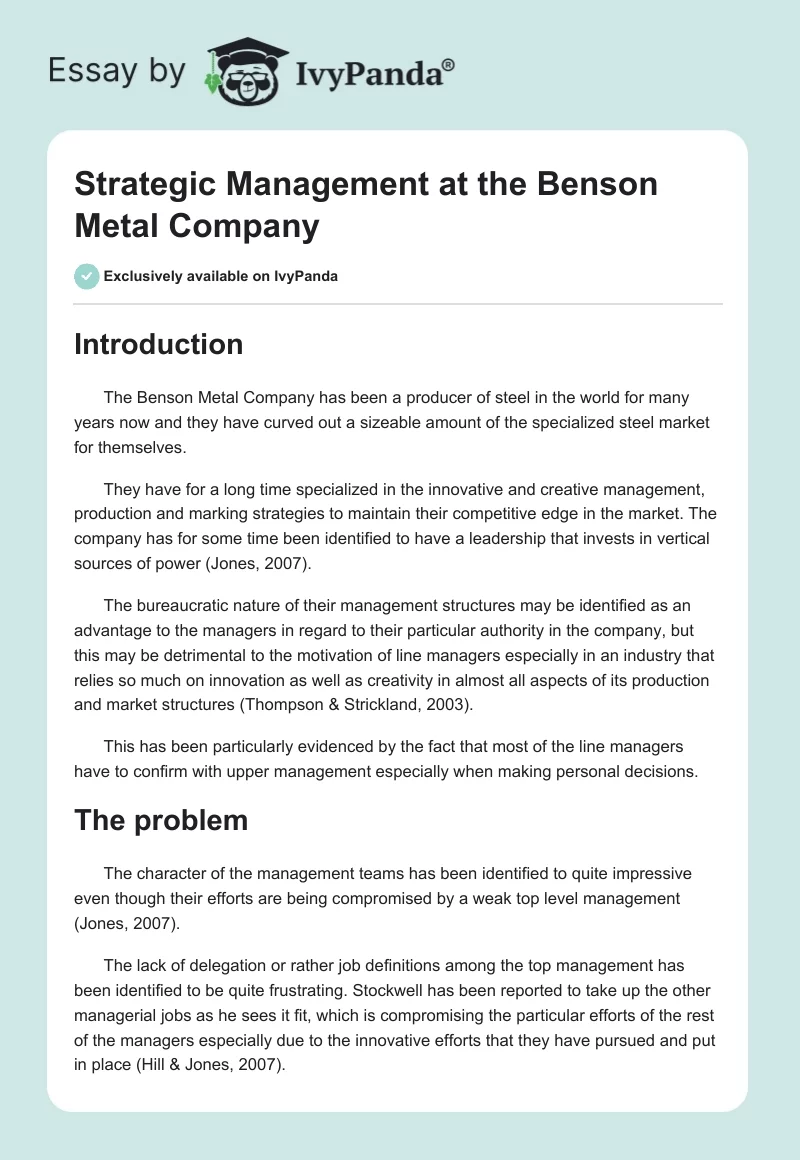 Essay by IvyPanda®

Strategic Management at the Benson Metal Company

Exclusively available on IvyPanda

Introduction

The Benson Metal Company has been a producer of steel in the world for many years now and they have curved out a sizeable amount of the specialized steel market for themselves.

They have for a long time specialized in the innovative and creative management, production and marking strategies to maintain their competitive edge in the market. The company has for some time been identified to have a leadership that invests in vertical sources of power (Jones, 2007).

The bureaucratic nature of their management structures may be identified as an advantage to the managers in regard to their particular authority in the company, but this may be detrimental to the motivation of line managers especially in an industry that relies so much on innovation as well as creativity in almost all aspects of its production and market structures (Thompson & Strickland, 2003).

This has been particularly evidenced by the fact that most of the line managers have to confirm with upper management especially when making personal decisions.

The problem

The character of the management teams has been identified to quite impressive even though their efforts are being compromised by a weak top level management (Jones, 2007).

The lack of delegation or rather job definitions among the top management has been identified to be quite frustrating. Stockwell has been reported to take up the other managerial jobs as he sees it fit, which is compromising the particular efforts of the rest of the managers especially due to the innovative efforts that they have pursued and put in place (Hill & Jones, 2007).